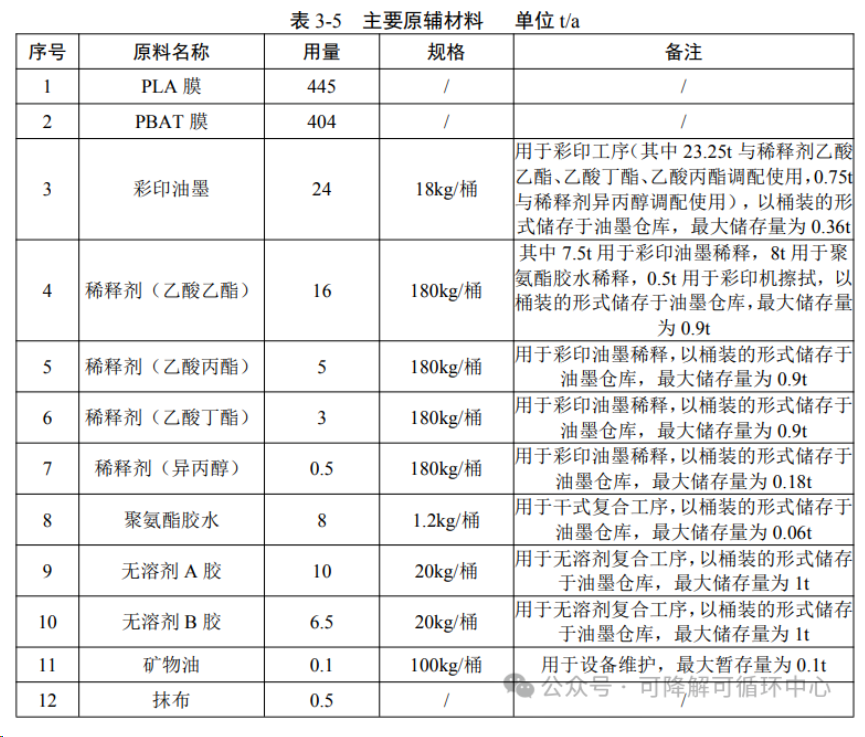 表 3-5　主要原辅材料　　单位 t/a

| 序号 | 原料名称 | 用量 | 规格 | 备注 |
|---|---|---|---|---|
| 1 | PLA 膜 | 445 | / | / |
| 2 | PBAT 膜 | 404 | / | / |
| 3 | 彩印油墨 | 24 | 18kg/桶 | 用于彩印工序（其中 23.25t 与稀释剂乙酸乙酯、乙酸丁酯、乙酸丙酯调配使用，0.75t 与稀释剂异丙醇调配使用），以桶装的形式储存于油墨仓库，最大储存量为 0.36t |
| 4 | 稀释剂（乙酸乙酯） | 16 | 180kg/桶 | 其中 7.5t 用于彩印油墨稀释，8t 用于聚氨酯胶水稀释，0.5t 用于彩印机擦拭，以桶装的形式储存于油墨仓库，最大储存量为 0.9t |
| 5 | 稀释剂（乙酸丙酯） | 5 | 180kg/桶 | 用于彩印油墨稀释，以桶装的形式储存于油墨仓库，最大储存量为 0.9t |
| 6 | 稀释剂（乙酸丁酯） | 3 | 180kg/桶 | 用于彩印油墨稀释，以桶装的形式储存于油墨仓库，最大储存量为 0.9t |
| 7 | 稀释剂（异丙醇） | 0.5 | 180kg/桶 | 用于彩印油墨稀释，以桶装的形式储存于油墨仓库，最大储存量为 0.18t |
| 8 | 聚氨酯胶水 | 8 | 1.2kg/桶 | 用于干式复合工序，以桶装的形式储存于油墨仓库，最大储存量为 0.06t |
| 9 | 无溶剂 A 胶 | 10 | 20kg/桶 | 用于无溶剂复合工序，以桶装的形式储存于油墨仓库，最大储存量为 1t |
| 10 | 无溶剂 B 胶 | 6.5 | 20kg/桶 | 用于无溶剂复合工序，以桶装的形式储存于油墨仓库，最大储存量为 1t |
| 11 | 矿物油 | 0.1 | 100kg/桶 | 用于设备维护，最大暂存量为 0.1t |
| 12 | 抹布 | 0.5 | / | / |

公众号 · 可降解可循环中心